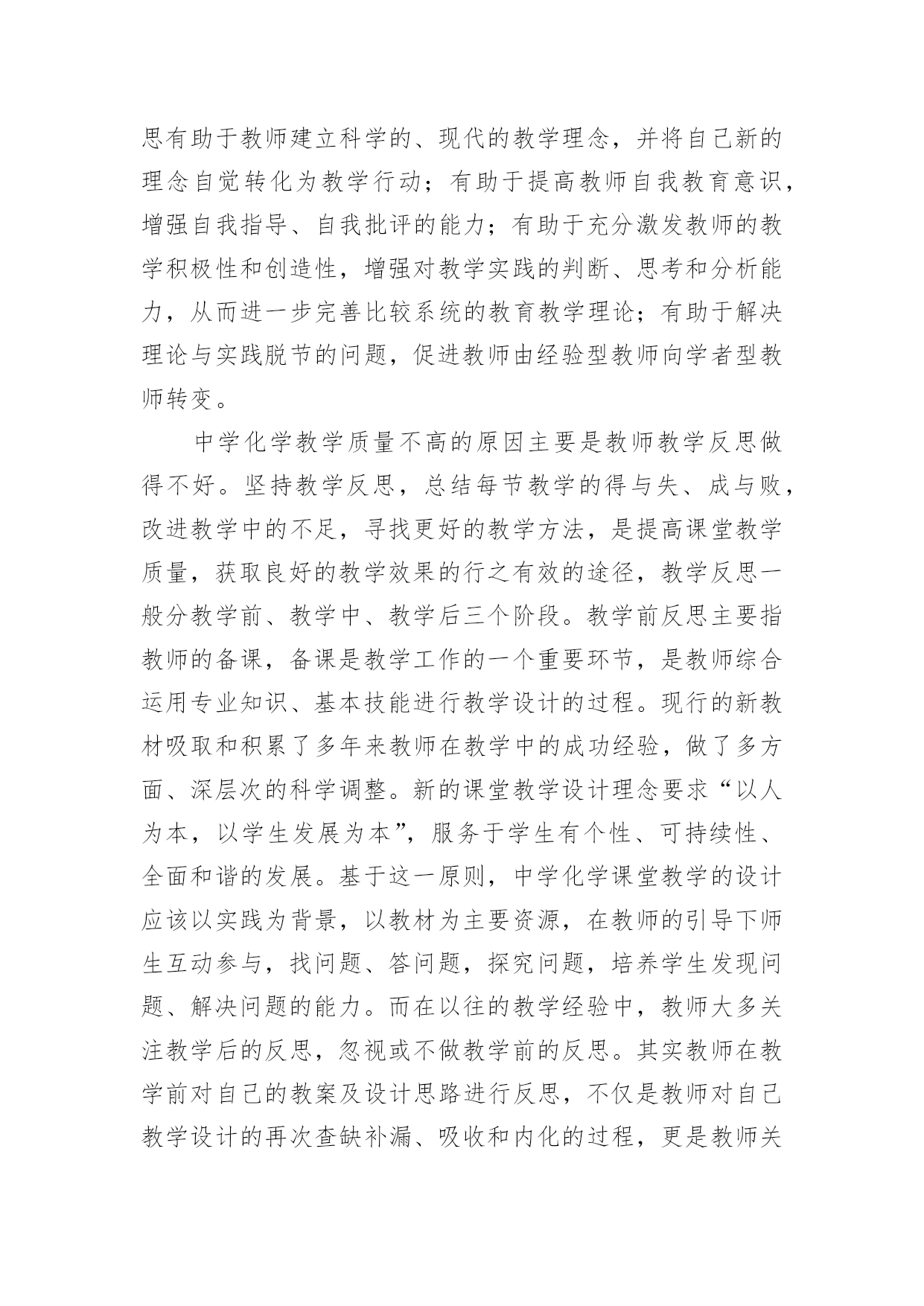 思有助于教师建立科学的、现代的教学理念，并将自己新的理念自觉转化为教学行动；有助于提高教师自我教育意识，增强自我指导、自我批评的能力；有助于充分激发教师的教学积极性和创造性，增强对教学实践的判断、思考和分析能力，从而进一步完善比较系统的教育教学理论；有助于解决理论与实践脱节的问题，促进教师由经验型教师向学者型教师转变。

中学化学教学质量不高的原因主要是教师教学反思做得不好。坚持教学反思，总结每节教学的得与失、成与败，改进教学中的不足，寻找更好的教学方法，是提高课堂教学质量，获取良好的教学效果的行之有效的途径，教学反思一般分教学前、教学中、教学后三个阶段。教学前反思主要指教师的备课，备课是教学工作的一个重要环节，是教师综合运用专业知识、基本技能进行教学设计的过程。现行的新教材吸取和积累了多年来教师在教学中的成功经验，做了多方面、深层次的科学调整。新的课堂教学设计理念要求“以人为本，以学生发展为本”，服务于学生有个性、可持续性、全面和谐的发展。基于这一原则，中学化学课堂教学的设计应该以实践为背景，以教材为主要资源，在教师的引导下师生互动参与，找问题、答问题，探究问题，培养学生发现问题、解决问题的能力。而在以往的教学经验中，教师大多关注教学后的反思，忽视或不做教学前的反思。其实教师在教学前对自己的教案及设计思路进行反思，不仅是教师对自己教学设计的再次查缺补漏、吸收和内化的过程，更是教师关